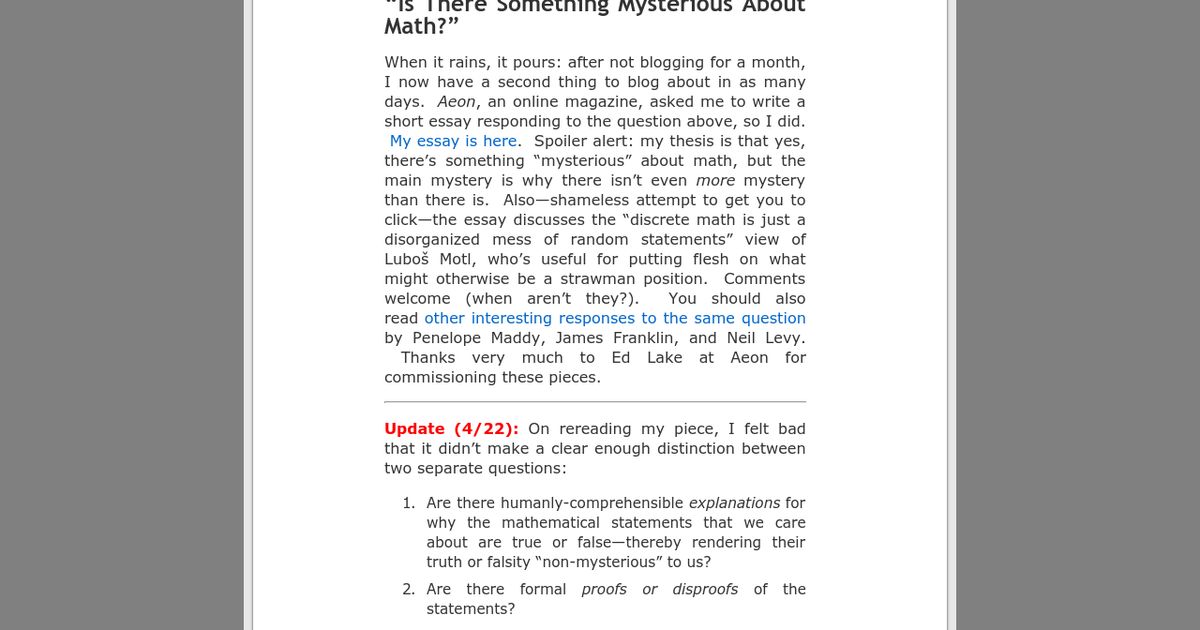 "Is There Something Mysterious About Math?"

When it rains, it pours: after not blogging for a month, I now have a second thing to blog about in as many days. Aeon, an online magazine, asked me to write a short essay responding to the question above, so I did. My essay is here. Spoiler alert: my thesis is that yes, there's something "mysterious" about math, but the main mystery is why there isn't even more mystery than there is. Also—shameless attempt to get you to click—the essay discusses the "discrete math is just a disorganized mess of random statements" view of Luboš Motl, who's useful for putting flesh on what might otherwise be a strawman position. Comments welcome (when aren't they?). You should also read other interesting responses to the same question by Penelope Maddy, James Franklin, and Neil Levy. Thanks very much to Ed Lake at Aeon for commissioning these pieces.

Update (4/22): On rereading my piece, I felt bad that it didn't make a clear enough distinction between two separate questions:

1. Are there humanly-comprehensible explanations for why the mathematical statements that we care about are true or false—thereby rendering their truth or falsity "non-mysterious" to us?
2. Are there formal proofs or disproofs of the statements?